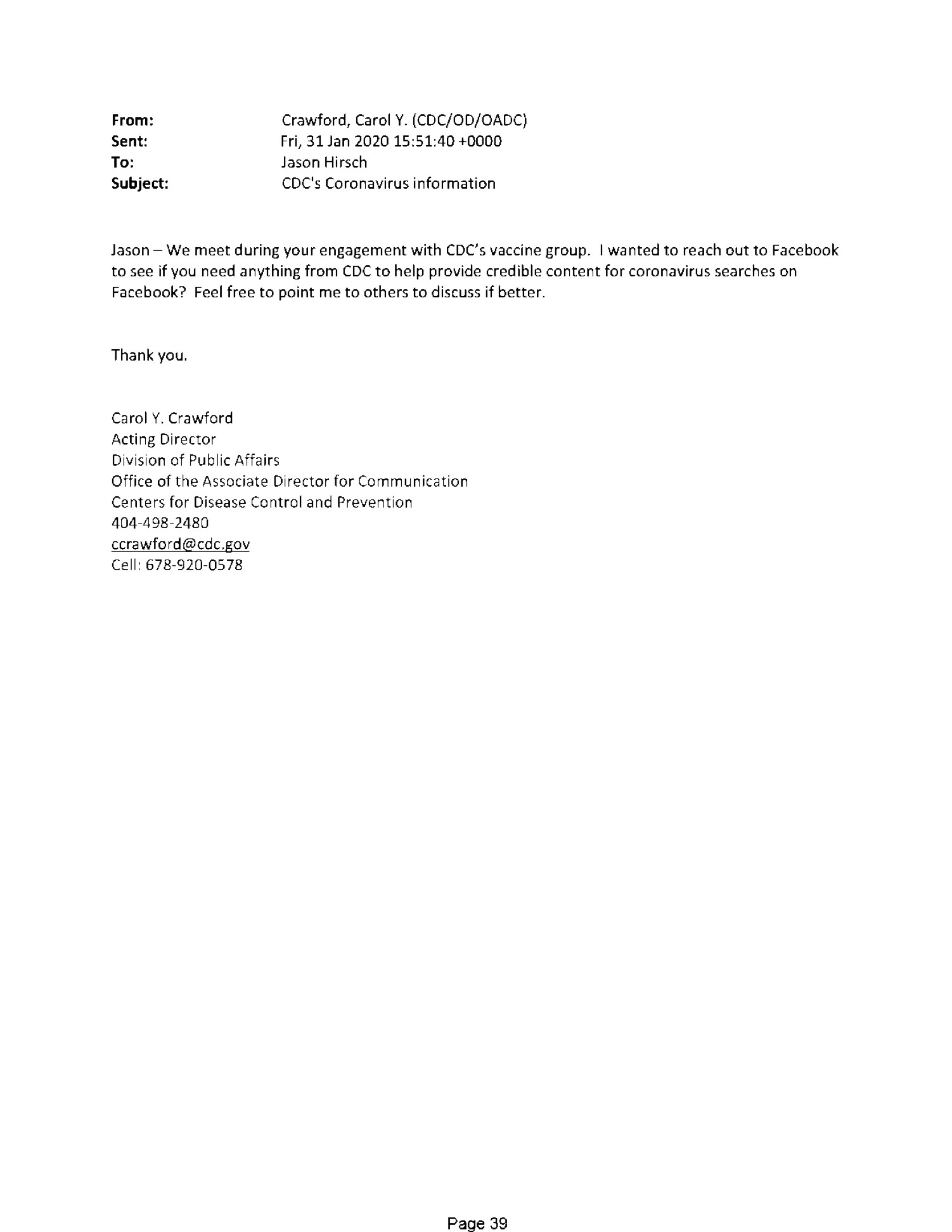 From: Crawford, Carol Y. (CDC/OD/OADC)
Sent: Fri, 31 Jan 2020 15:51:40 +0000
To: Jason Hirsch
Subject: CDC's Coronavirus information

Jason – We meet during your engagement with CDC's vaccine group. I wanted to reach out to Facebook to see if you need anything from CDC to help provide credible content for coronavirus searches on Facebook? Feel free to point me to others to discuss if better.

Thank you.

Carol Y. Crawford
Acting Director
Division of Public Affairs
Office of the Associate Director for Communication
Centers for Disease Control and Prevention
404-498-2480
ccrawford@cdc.gov
Cell: 678-920-0578

Page 39